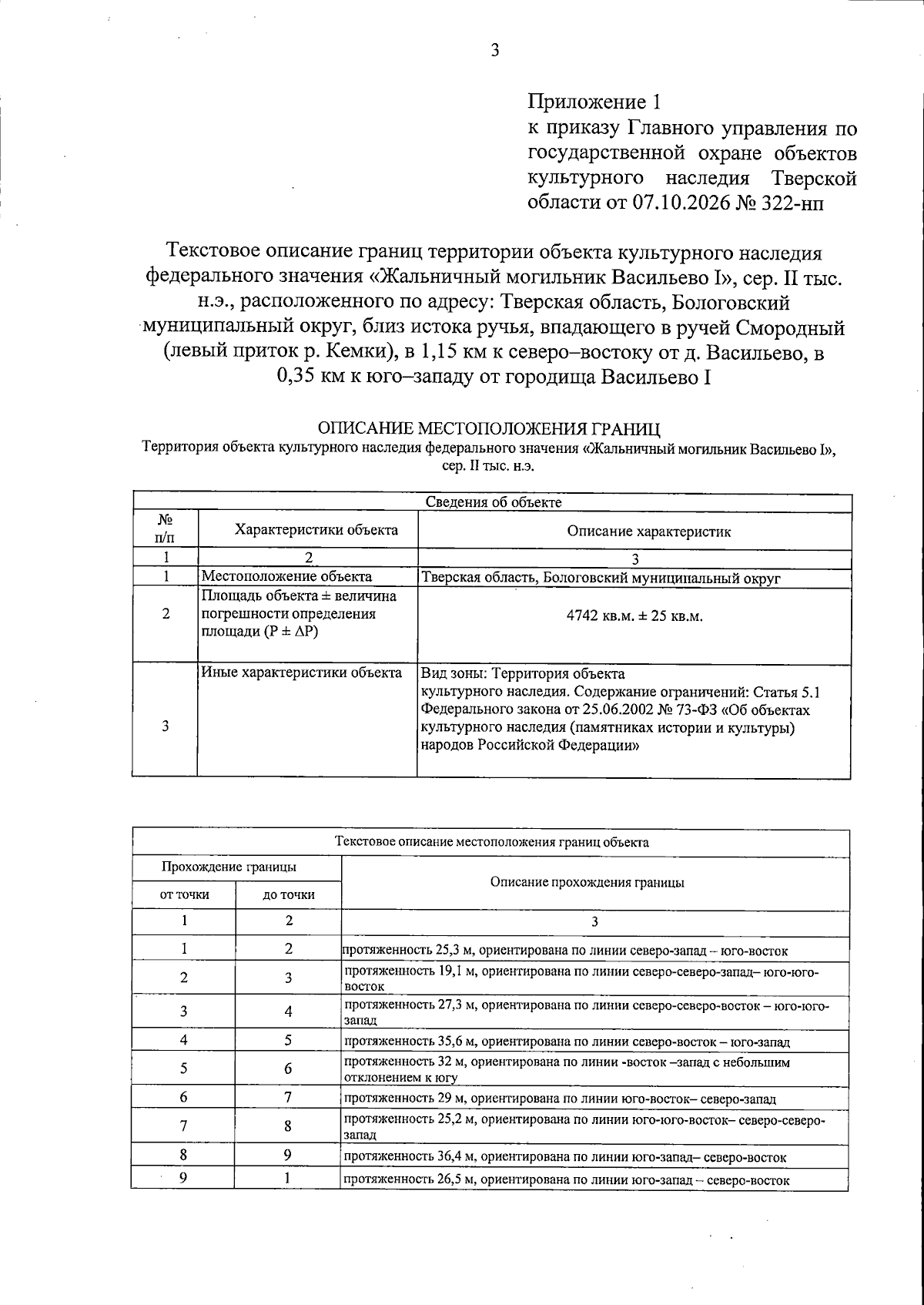 3

Приложение 1
к приказу Главного управления по государственной охране объектов культурного наследия Тверской области от 07.10.2026 № 322-нп

Текстовое описание границ территории объекта культурного наследия федерального значения «Жальничный могильник Васильево I», сер. II тыс. н.э., расположенного по адресу: Тверская область, Бологовский муниципальный округ, близ истока ручья, впадающего в ручей Смородный (левый приток р. Кемки), в 1,15 км к северо–востоку от д. Васильево, в 0,35 км к юго–западу от городища Васильево I

ОПИСАНИЕ МЕСТОПОЛОЖЕНИЯ ГРАНИЦ
Территория объекта культурного наследия федерального значения «Жальничный могильник Васильево I», сер. II тыс. н.э.

| Сведения об объекте | | |
|---|---|---|
| № п/п | Характеристики объекта | Описание характеристик |
| 1 | 2 | 3 |
| 1 | Местоположение объекта | Тверская область, Бологовский муниципальный округ |
| 2 | Площадь объекта ± величина погрешности определения площади (P ± ΔP) | 4742 кв.м. ± 25 кв.м. |
| 3 | Иные характеристики объекта | Вид зоны: Территория объекта культурного наследия. Содержание ограничений: Статья 5.1 Федерального закона от 25.06.2002 № 73-ФЗ «Об объектах культурного наследия (памятниках истории и культуры) народов Российской Федерации» |

| Текстовое описание местоположения границ объекта | | |
|---|---|---|
| Прохождение границы | | Описание прохождения границы |
| от точки | до точки | |
| 1 | 2 | 3 |
| 1 | 2 | протяженность 25,3 м, ориентирована по линии северо-запад – юго-восток |
| 2 | 3 | протяженность 19,1 м, ориентирована по линии северо-северо-запад– юго-юго-восток |
| 3 | 4 | протяженность 27,3 м, ориентирована по линии северо-северо-восток – юго-юго-запад |
| 4 | 5 | протяженность 35,6 м, ориентирована по линии северо-восток – юго-запад |
| 5 | 6 | протяженность 32 м, ориентирована по линии -восток –запад с небольшим отклонением к югу |
| 6 | 7 | протяженность 29 м, ориентирована по линии юго-восток– северо-запад |
| 7 | 8 | протяженность 25,2 м, ориентирована по линии юго-юго-восток– северо-северо-запад |
| 8 | 9 | протяженность 36,4 м, ориентирована по линии юго-запад– северо-восток |
| 9 | 1 | протяженность 26,5 м, ориентирована по линии юго-запад – северо-восток |